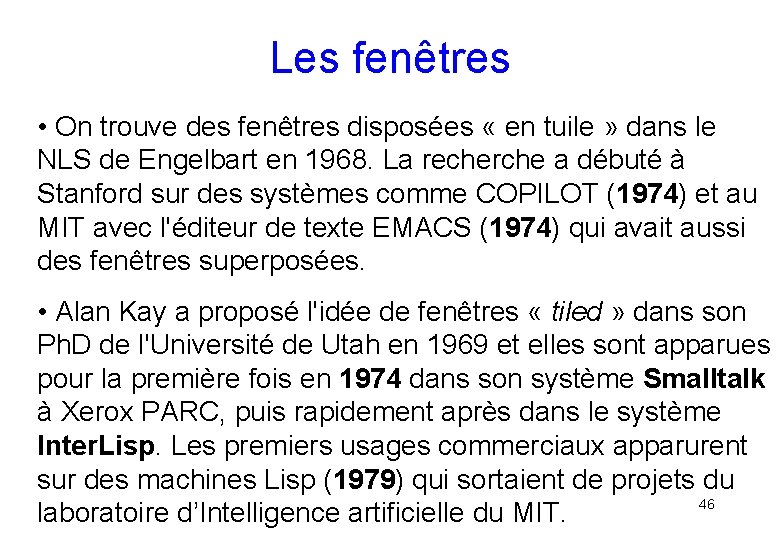 Les fenêtres

• On trouve des fenêtres disposées « en tuile » dans le NLS de Engelbart en 1968. La recherche a débuté à Stanford sur des systèmes comme COPILOT (1974) et au MIT avec l'éditeur de texte EMACS (1974) qui avait aussi des fenêtres superposées.

• Alan Kay a proposé l'idée de fenêtres « tiled » dans son PhD de l'Université de Utah en 1969 et elles sont apparues pour la première fois en 1974 dans son système Smalltalk à Xerox PARC, puis rapidement après dans le système InterLisp. Les premiers usages commerciaux apparurent sur des machines Lisp (1979) qui sortaient de projets du laboratoire d'Intelligence artificielle du MIT.

46